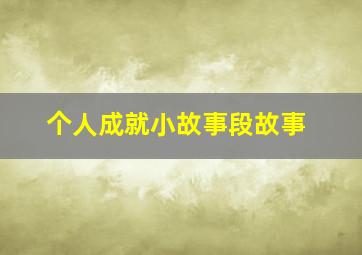 个人成就小故事段故事